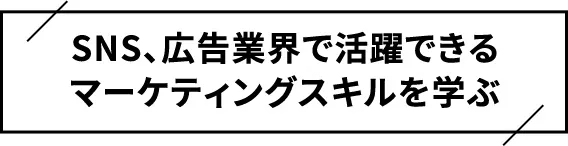 SNS、広告業界で活躍できる
マーケティングスキルを学ぶ